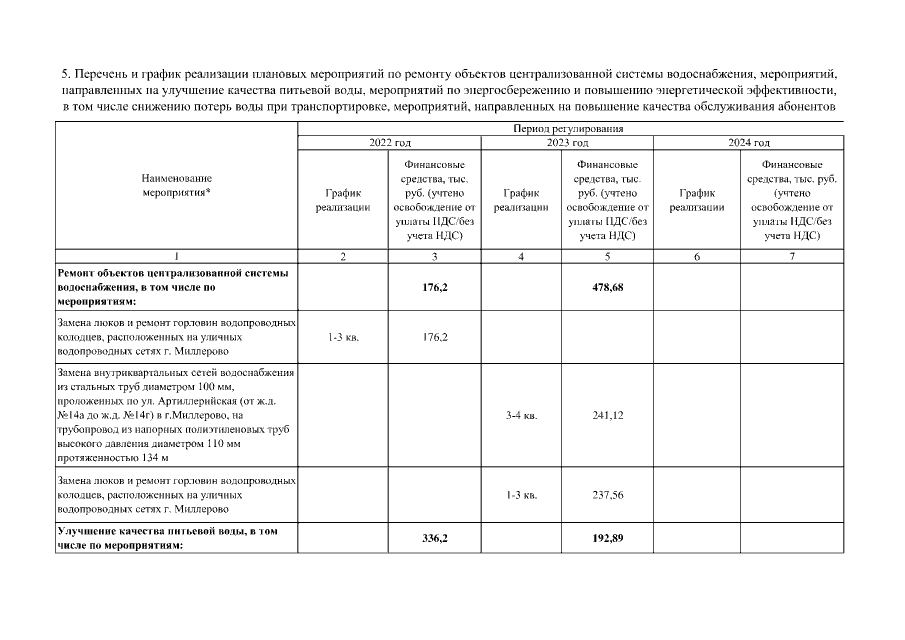 5. Перечень и график реализации плановых мероприятий по ремонту объектов централизованной системы водоснабжения, мероприятий, направленных на улучшение качества питьевой воды, мероприятий по энергосбережению и повышению энергетической эффективности, в том числе снижению потерь воды при транспортировке, мероприятий, направленных на повышение качества обслуживания абонентов

| Наименование мероприятия* | Период регулирования | | | | | |
|---|---|---|---|---|---|---|
| | 2022 год | | 2023 год | | 2024 год | |
| | График реализации | Финансовые средства, тыс. руб. (учтено освобождение от уплаты НДС/без учета НДС) | График реализации | Финансовые средства, тыс. руб. (учтено освобождение от уплаты НДС/без учета НДС) | График реализации | Финансовые средства, тыс. руб. (учтено освобождение от уплаты НДС/без учета НДС) |
| 1 | 2 | 3 | 4 | 5 | 6 | 7 |
| **Ремонт объектов централизованной системы водоснабжения, в том числе по мероприятиям:** | | **176,2** | | **478,68** | | |
| Замена люков и ремонт горловин водопроводных колодцев, расположенных на уличных водопроводных сетях г. Миллерово | 1-3 кв. | 176,2 | | | | |
| Замена внутриквартальных сетей водоснабжения из стальных труб диаметром 100 мм, проложенных по ул. Артиллерийская (от ж.д. №14а до ж.д. №14г) в г.Миллерово, на трубопровод из напорных полиэтиленовых труб высокого давления диаметром 110 мм протяженностью 134 м | | | 3-4 кв. | 241,12 | | |
| Замена люков и ремонт горловин водопроводных колодцев, расположенных на уличных водопроводных сетях г. Миллерово | | | 1-3 кв. | 237,56 | | |
| **Улучшение качества питьевой воды, в том числе по мероприятиям:** | | **336,2** | | **192,89** | | |